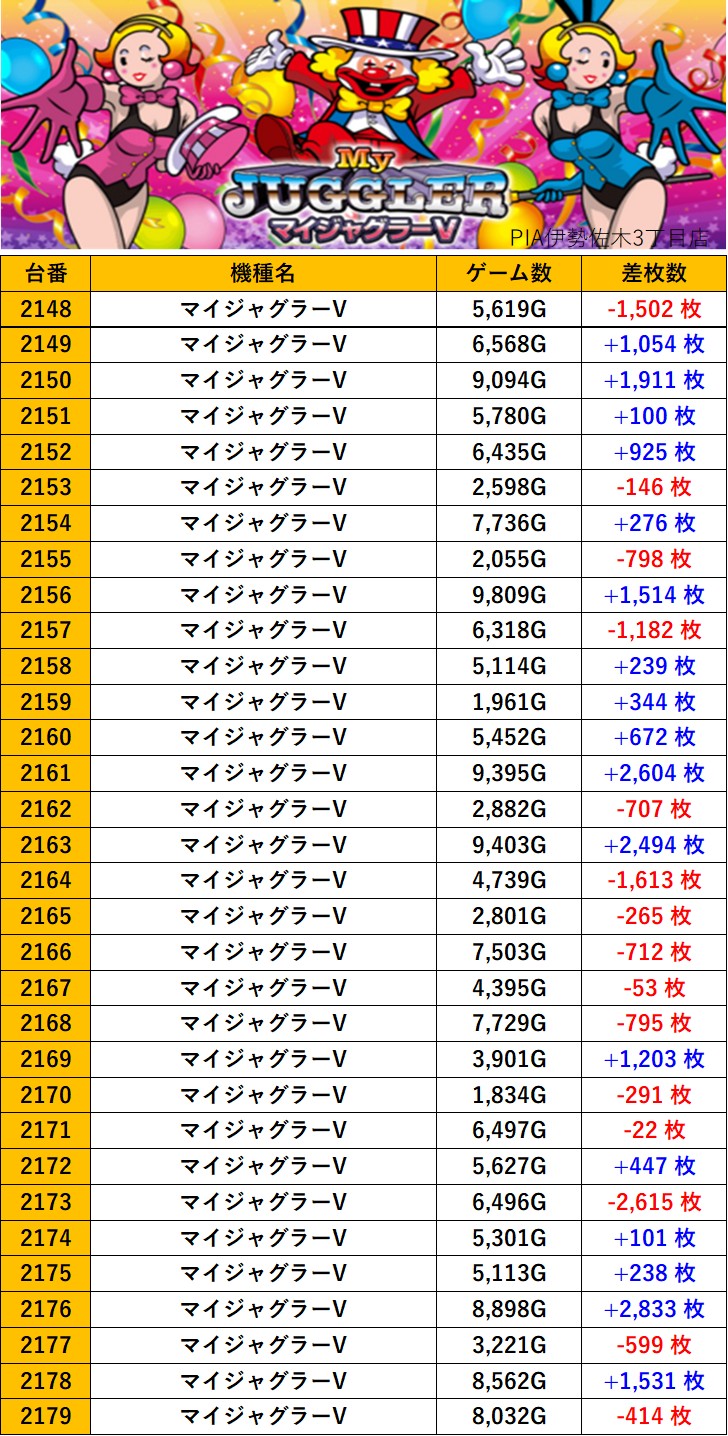 My JUGGLER マイジャグラーV

PIA伊勢佐木3丁目店

| 台番 | 機種名 | ゲーム数 | 差枚数 |
|---|---|---|---|
| 2148 | マイジャグラーV | 5,619G | -1,502 枚 |
| 2149 | マイジャグラーV | 6,568G | +1,054 枚 |
| 2150 | マイジャグラーV | 9,094G | +1,911 枚 |
| 2151 | マイジャグラーV | 5,780G | +100 枚 |
| 2152 | マイジャグラーV | 6,435G | +925 枚 |
| 2153 | マイジャグラーV | 2,598G | -146 枚 |
| 2154 | マイジャグラーV | 7,736G | +276 枚 |
| 2155 | マイジャグラーV | 2,055G | -798 枚 |
| 2156 | マイジャグラーV | 9,809G | +1,514 枚 |
| 2157 | マイジャグラーV | 6,318G | -1,182 枚 |
| 2158 | マイジャグラーV | 5,114G | +239 枚 |
| 2159 | マイジャグラーV | 1,961G | +344 枚 |
| 2160 | マイジャグラーV | 5,452G | +672 枚 |
| 2161 | マイジャグラーV | 9,395G | +2,604 枚 |
| 2162 | マイジャグラーV | 2,882G | -707 枚 |
| 2163 | マイジャグラーV | 9,403G | +2,494 枚 |
| 2164 | マイジャグラーV | 4,739G | -1,613 枚 |
| 2165 | マイジャグラーV | 2,801G | -265 枚 |
| 2166 | マイジャグラーV | 7,503G | -712 枚 |
| 2167 | マイジャグラーV | 4,395G | -53 枚 |
| 2168 | マイジャグラーV | 7,729G | -795 枚 |
| 2169 | マイジャグラーV | 3,901G | +1,203 枚 |
| 2170 | マイジャグラーV | 1,834G | -291 枚 |
| 2171 | マイジャグラーV | 6,497G | -22 枚 |
| 2172 | マイジャグラーV | 5,627G | +447 枚 |
| 2173 | マイジャグラーV | 6,496G | -2,615 枚 |
| 2174 | マイジャグラーV | 5,301G | +101 枚 |
| 2175 | マイジャグラーV | 5,113G | +238 枚 |
| 2176 | マイジャグラーV | 8,898G | +2,833 枚 |
| 2177 | マイジャグラーV | 3,221G | -599 枚 |
| 2178 | マイジャグラーV | 8,562G | +1,531 枚 |
| 2179 | マイジャグラーV | 8,032G | -414 枚 |